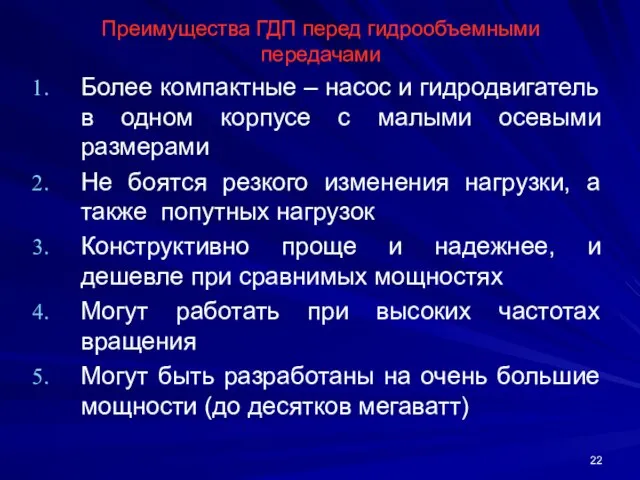 Преимущества ГДП перед гидрообъемными передачами

1. Более компактные – насос и гидродвигатель в одном корпусе с малыми осевыми размерами
2. Не боятся резкого изменения нагрузки, а также попутных нагрузок
3. Конструктивно проще и надежнее, и дешевле при сравнимых мощностях
4. Могут работать при высоких частотах вращения
5. Могут быть разработаны на очень большие мощности (до десятков мегаватт)

22